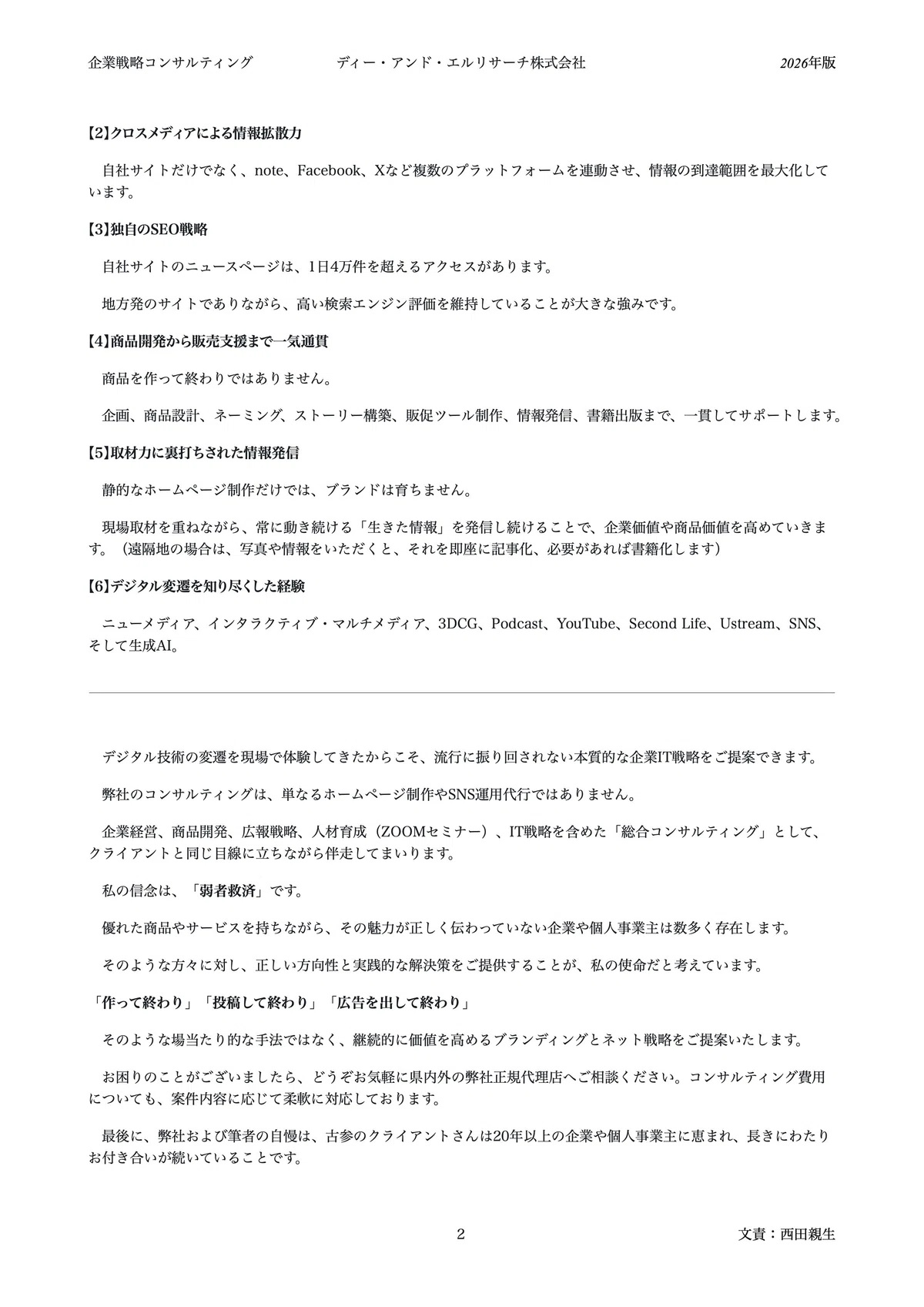 企業戦略コンサルティング　　ディー・アンド・エルリサーチ株式会社　　2026年版

【2】クロスメディアによる情報拡散力

自社サイトだけでなく、note、Facebook、Xなど複数のプラットフォームを連動させ、情報の到達範囲を最大化しています。

【3】独自のSEO戦略

自社サイトのニュースページは、1日4万件を超えるアクセスがあります。

地方発のサイトでありながら、高い検索エンジン評価を維持していることが大きな強みです。

【4】商品開発から販売支援まで一気通貫

商品を作って終わりではありません。

企画、商品設計、ネーミング、ストーリー構築、販促ツール制作、情報発信、書籍出版まで、一貫してサポートします。

【5】取材力に裏打ちされた情報発信

静的なホームページ制作だけでは、ブランドは育ちません。

現場取材を重ねながら、常に動き続ける「生きた情報」を発信し続けることで、企業価値や商品価値を高めていきます。（遠隔地の場合は、写真や情報をいただくと、それを即座に記事化、必要があれば書籍化します）

【6】デジタル変遷を知り尽くした経験

ニューメディア、インタラクティブ・マルチメディア、3DCG、Podcast、YouTube、Second Life、Ustream、SNS、そして生成AI。

デジタル技術の変遷を現場で体験してきたからこそ、流行に振り回されない本質的な企業IT戦略をご提案できます。

弊社のコンサルティングは、単なるホームページ制作やSNS運用代行ではありません。

企業経営、商品開発、広報戦略、人材育成（ZOOMセミナー）、IT戦略を含めた「総合コンサルティング」として、クライアントと同じ目線に立ちながら伴走してまいります。

私の信念は、「弱者救済」です。

優れた商品やサービスを持ちながら、その魅力が正しく伝わっていない企業や個人事業主は数多く存在します。

そのような方々に対し、正しい方向性と実践的な解決策をご提供することが、私の使命だと考えています。

「作って終わり」「投稿して終わり」「広告を出して終わり」

そのような場当たり的な手法ではなく、継続的に価値を高めるブランディングとネット戦略をご提案いたします。

お困りのことがございましたら、どうぞお気軽に県内外の弊社正規代理店へご相談ください。コンサルティング費用についても、案件内容に応じて柔軟に対応しております。

最後に、弊社および筆者の自慢は、古参のクライアントさんは20年以上の企業や個人事業主に恵まれ、長きにわたりお付き合いが続いていることです。

2　　文責：西田親生